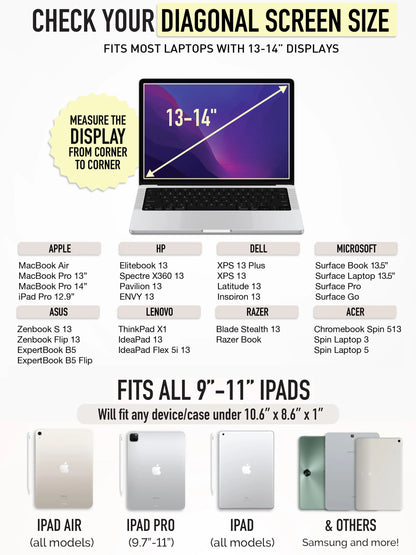 CHECK YOUR DIAGONAL SCREEN SIZE

FITS MOST LAPTOPS WITH 13-14" DISPLAYS

MEASURE THE DISPLAY FROM CORNER TO CORNER

13-14"

APPLE
MacBook Air
MacBook Pro 13"
MacBook Pro 14"
iPad Pro 12.9"

HP
Elitebook 13
Spectre X360 13
Pavilion 13
ENVY 13

DELL
XPS 13 Plus
XPS 13
Latitude 13
Inspiron 13

MICROSOFT
Surface Book 13.5"
Surface Laptop 13.5"
Surface Pro
Surface Go

ASUS
Zenbook S 13
Zenbook Flip 13
ExpertBook B5
ExpertBook B5 Flip

LENOVO
ThinkPad X1
IdeaPad 13
IdeaPad Flex 5i 13

RAZER
Blade Stealth 13
Razer Book

ACER
Chromebook Spin 513
Spin Laptop 3
Spin Laptop 5

FITS ALL 9"-11" IPADS

Will fit any device/case under 10.6" x 8.6" x 1"

IPAD AIR
(all models)

IPAD PRO
(9.7"-11")

IPAD
(all models)

& OTHERS
Samsung and more!